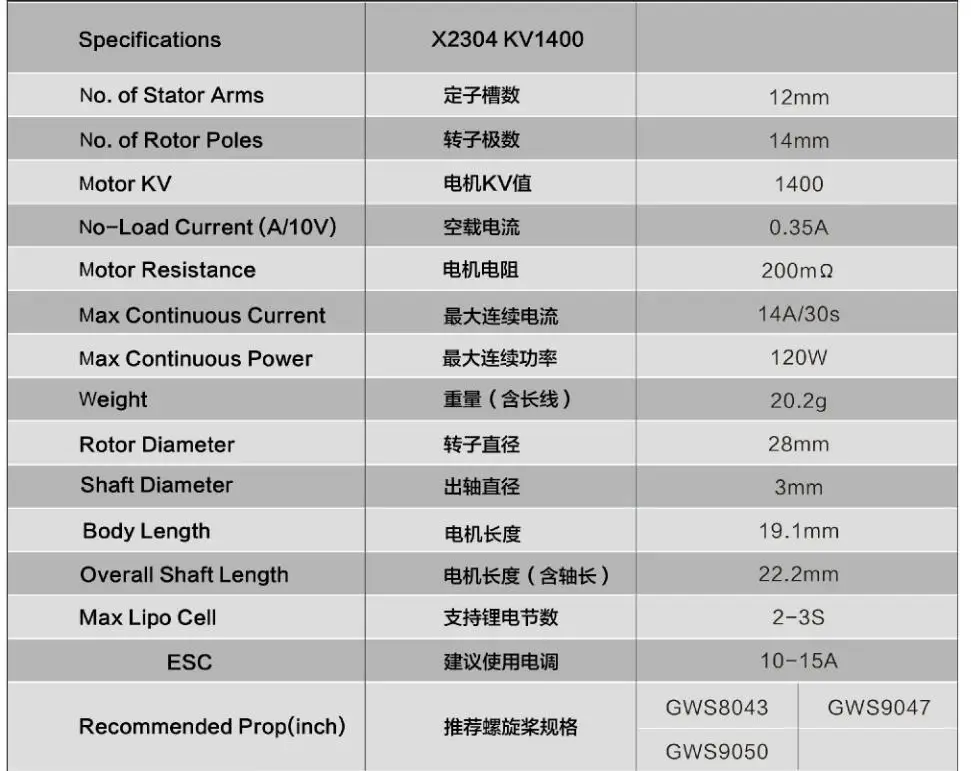 | Specifications | X2304 KV1400 | | |
|---|---|---|---|
| No. of Stator Arms | 定子槽数 | 12mm | |
| No. of Rotor Poles | 转子极数 | 14mm | |
| Motor KV | 电机KV值 | 1400 | |
| No-Load Current (A/10V) | 空载电流 | 0.35A | |
| Motor Resistance | 电机电阻 | 200mΩ | |
| Max Continuous Current | 最大连续电流 | 14A/30s | |
| Max Continuous Power | 最大连续功率 | 120W | |
| Weight | 重量（含长线） | 20.2g | |
| Rotor Diameter | 转子直径 | 28mm | |
| Shaft Diameter | 出轴直径 | 3mm | |
| Body Length | 电机长度 | 19.1mm | |
| Overall Shaft Length | 电机长度（含轴长） | 22.2mm | |
| Max Lipo Cell | 支持锂电节数 | 2-3S | |
| ESC | 建议使用电调 | 10-15A | |
| Recommended Prop(inch) | 推荐螺旋桨规格 | GWS8043 | GWS9047 |
| | | GWS9050 | |